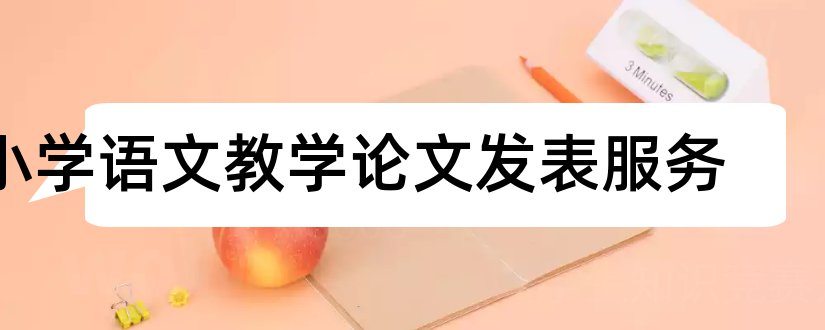 3 Minutes

小学语文教学论文发表服务